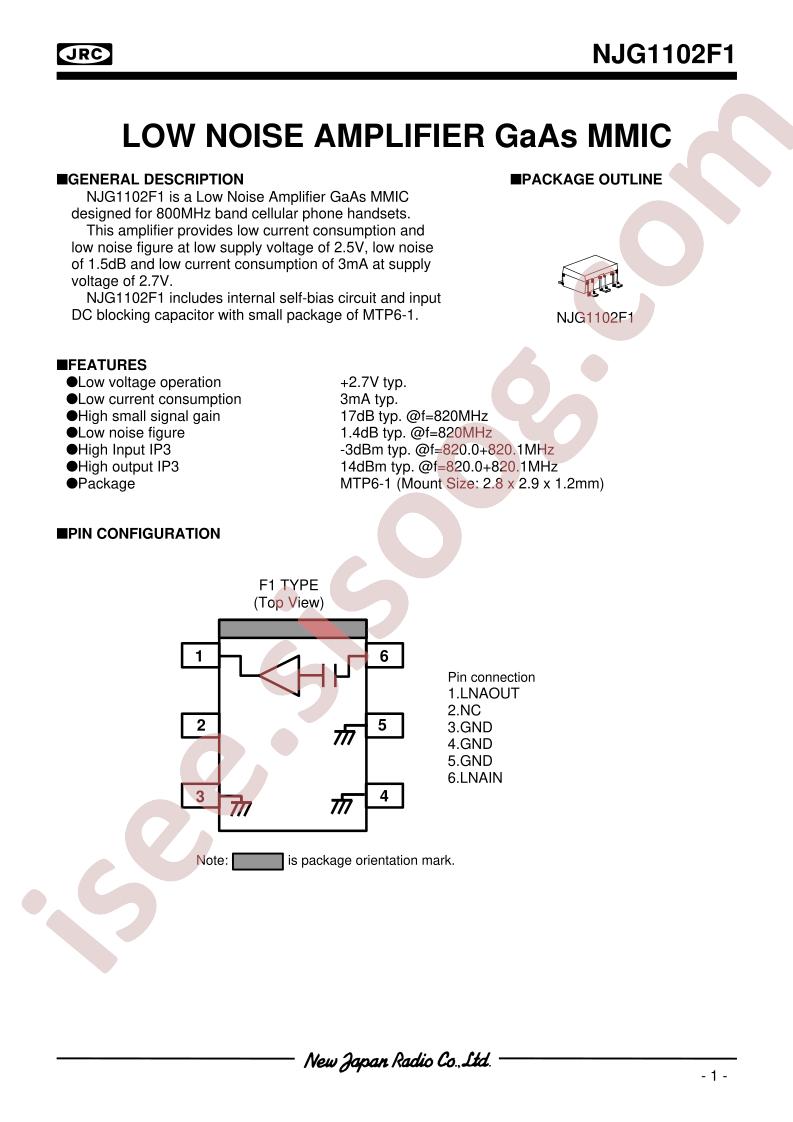 JRC

NJG1102F1

LOW NOISE AMPLIFIER GaAs MMIC

■GENERAL DESCRIPTION

NJG1102F1 is a Low Noise Amplifier GaAs MMIC designed for 800MHz band cellular phone handsets.

This amplifier provides low current consumption and low noise figure at low supply voltage of 2.5V, low noise of 1.5dB and low current consumption of 3mA at supply voltage of 2.7V.

NJG1102F1 includes internal self-bias circuit and input DC blocking capacitor with small package of MTP6-1.

■PACKAGE OUTLINE

NJG1102F1

■FEATURES

| | |
|---|---|
| ●Low voltage operation | +2.7V typ. |
| ●Low current consumption | 3mA typ. |
| ●High small signal gain | 17dB typ. @f=820MHz |
| ●Low noise figure | 1.4dB typ. @f=820MHz |
| ●High Input IP3 | -3dBm typ. @f=820.0+820.1MHz |
| ●High output IP3 | 14dBm typ. @f=820.0+820.1MHz |
| ●Package | MTP6-1 (Mount Size: 2.8 x 2.9 x 1.2mm) |

■PIN CONFIGURATION

F1 TYPE
(Top View)

1
2
3
6
5
4

Pin connection
1.LNAOUT
2.NC
3.GND
4.GND
5.GND
6.LNAIN

Note: is package orientation mark.

isee.sisoog.com

New Japan Radio Co.,Ltd.

- 1 -